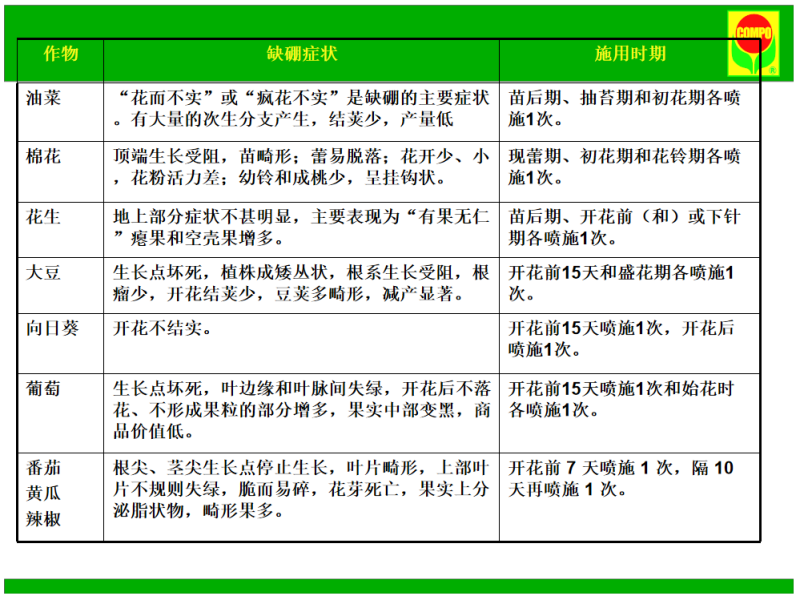 COMPO

| 作物 | 缺硼症状 | 施用时期 |
|---|---|---|
| 油菜 | “花而不实”或“疯花不实”是缺硼的主要症状。有大量的次生分支产生，结荚少，产量低 | 苗后期、抽苔期和初花期各喷施1次。 |
| 棉花 | 顶端生长受阻，苗畸形；蕾易脱落；花开少、小，花粉活力差；幼铃和成桃少，呈挂钩状。 | 现蕾期、初花期和花铃期各喷施1次。 |
| 花生 | 地上部分症状不甚明显，主要表现为“有果无仁”瘪果和空壳果增多。 | 苗后期、开花前（和）或下针期各喷施1次。 |
| 大豆 | 生长点坏死，植株成矮丛状，根系生长受阻，根瘤少，开花结荚少，豆荚多畸形，减产显著。 | 开花前15天和盛花期各喷施1次。 |
| 向日葵 | 开花不结实。 | 开花前15天喷施1次，开花后喷施1次。 |
| 葡萄 | 生长点坏死，叶边缘和叶脉间失绿，开花后不落花、不形成果粒的部分增多，果实中部变黑，商品价值低。 | 开花前15天喷施1次和始花时各喷施1次。 |
| 番茄 黄瓜 辣椒 | 根尖、茎尖生长点停止生长，叶片畸形，上部叶片不规则失绿，脆而易碎，花芽死亡，果实上分泌脂状物，畸形果多。 | 开花前7天喷施1次，隔10天再喷施1次。 |